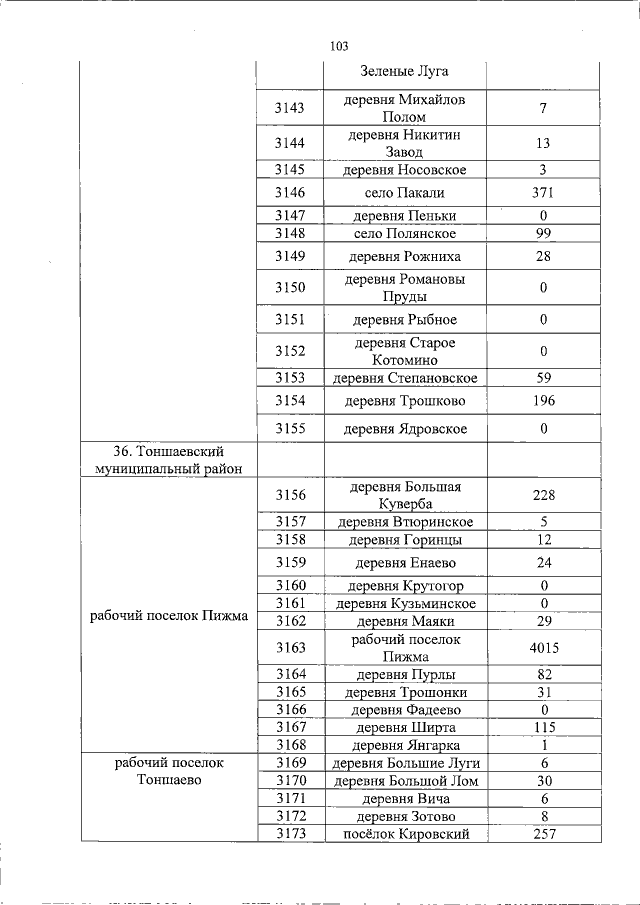 103

|  |  |  |  |
|---|---|---|---|
|  |  | Зеленые Луга |  |
|  | 3143 | деревня Михайлов Полом | 7 |
|  | 3144 | деревня Никитин Завод | 13 |
|  | 3145 | деревня Носовское | 3 |
|  | 3146 | село Пакали | 371 |
|  | 3147 | деревня Пеньки | 0 |
|  | 3148 | село Полянское | 99 |
|  | 3149 | деревня Рожниха | 28 |
|  | 3150 | деревня Романовы Пруды | 0 |
|  | 3151 | деревня Рыбное | 0 |
|  | 3152 | деревня Старое Котомино | 0 |
|  | 3153 | деревня Степановское | 59 |
|  | 3154 | деревня Трошково | 196 |
|  | 3155 | деревня Ядровское | 0 |
| 36. Тоншаевский муниципальный район |  |  |  |
| рабочий поселок Пижма | 3156 | деревня Большая Куверба | 228 |
|  | 3157 | деревня Втюринское | 5 |
|  | 3158 | деревня Горинцы | 12 |
|  | 3159 | деревня Енаево | 24 |
|  | 3160 | деревня Крутогор | 0 |
|  | 3161 | деревня Кузьминское | 0 |
|  | 3162 | деревня Маяки | 29 |
|  | 3163 | рабочий поселок Пижма | 4015 |
|  | 3164 | деревня Пурлы | 82 |
|  | 3165 | деревня Трошонки | 31 |
|  | 3166 | деревня Фадеево | 0 |
|  | 3167 | деревня Ширта | 115 |
|  | 3168 | деревня Янгарка | 1 |
| рабочий поселок Тоншаево | 3169 | деревня Большие Луги | 6 |
|  | 3170 | деревня Большой Лом | 30 |
|  | 3171 | деревня Вича | 6 |
|  | 3172 | деревня Зотово | 8 |
|  | 3173 | посёлок Кировский | 257 |